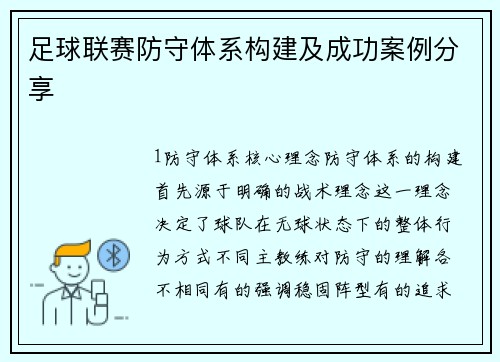 足球联赛防守体系构建及成功案例分享

1防守体系核心理念防守体系的构建首先源于明确的战术理念这一理念决定了球队在无球状态下的整体行为方式不同主教练对防守的理解各不相同有的强调稳固阵型有的追求